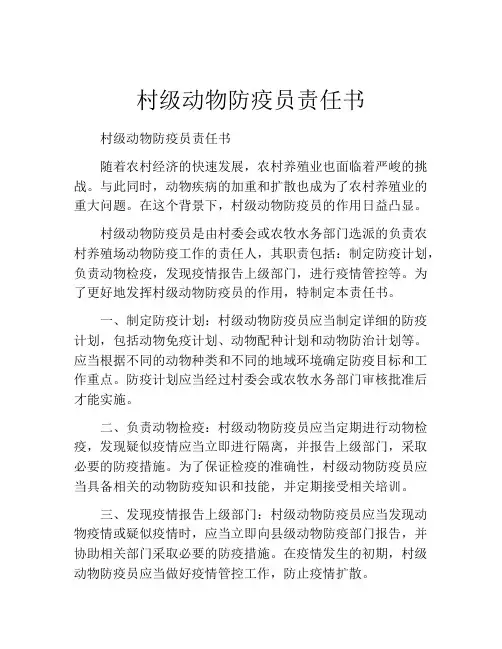 村级动物防疫员责任书

村级动物防疫员责任书

随着农村经济的快速发展，农村养殖业也面临着严峻的挑战。与此同时，动物疾病的加重和扩散也成为了农村养殖业的重大问题。在这个背景下，村级动物防疫员的作用日益凸显。

村级动物防疫员是由村委会或农牧水务部门选派的负责农村养殖场动物防疫工作的责任人，其职责包括：制定防疫计划，负责动物检疫，发现疫情报告上级部门，进行疫情管控等。为了更好地发挥村级动物防疫员的作用，特制定本责任书。

一、制定防疫计划：村级动物防疫员应当制定详细的防疫计划，包括动物免疫计划、动物配种计划和动物防治计划等。应当根据不同的动物种类和不同的地域环境确定防疫目标和工作重点。防疫计划应当经过村委会或农牧水务部门审核批准后才能实施。

二、负责动物检疫：村级动物防疫员应当定期进行动物检疫，发现疑似疫情应当立即进行隔离，并报告上级部门，采取必要的防疫措施。为了保证检疫的准确性，村级动物防疫员应当具备相关的动物防疫知识和技能，并定期接受相关培训。

三、发现疫情报告上级部门：村级动物防疫员应当发现动物疫情或疑似疫情时，应当立即向县级动物防疫部门报告，并协助相关部门采取必要的防疫措施。在疫情发生的初期，村级动物防疫员应当做好疫情管控工作，防止疫情扩散。